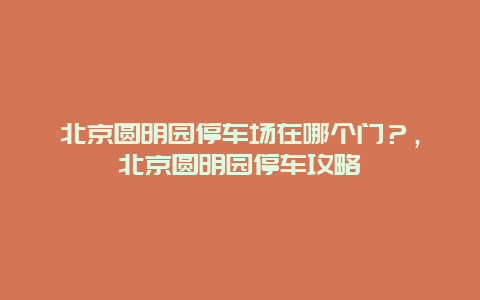 北京圆明园停车场在哪个门？，北京圆明园停车攻略